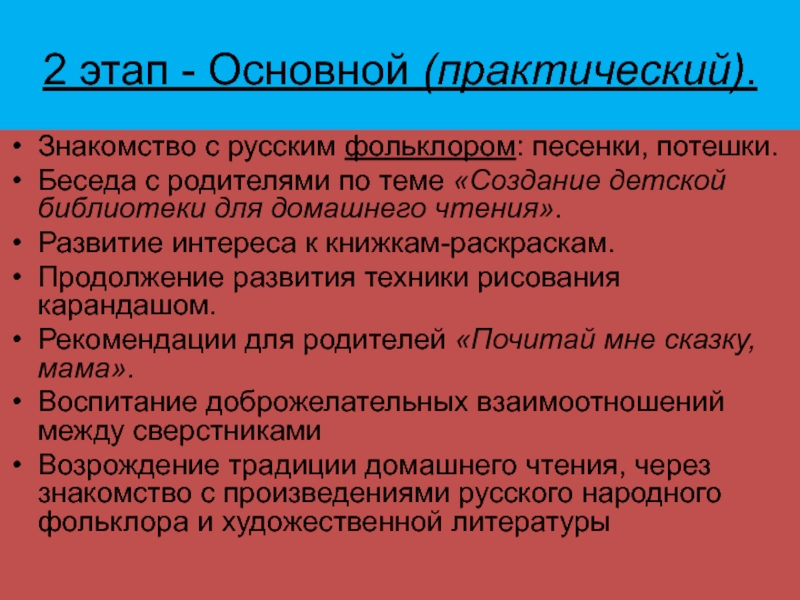 2 этап - Основной (практический).

• Знакомство с русским фольклором: песенки, потешки.
• Беседа с родителями по теме «Создание детской библиотеки для домашнего чтения».
• Развитие интереса к книжкам-раскраскам.
• Продолжение развития техники рисования карандашом.
• Рекомендации для родителей «Почитай мне сказку, мама».
• Воспитание доброжелательных взаимоотношений между сверстниками
• Возрождение традиции домашнего чтения, через знакомство с произведениями русского народного фольклора и художественной литературы